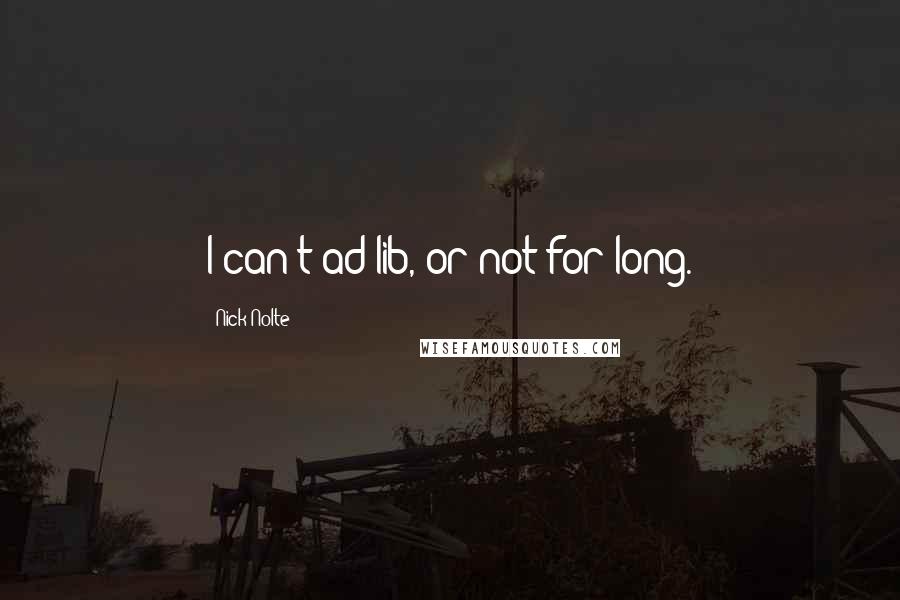 I can't ad lib, or not for long.

Nick Nolte

WISEFAMOUSQUOTES.COM